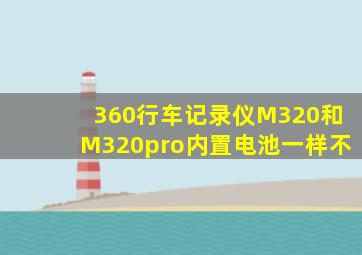 360行车记录仪M320和M320pro内置电池一样不